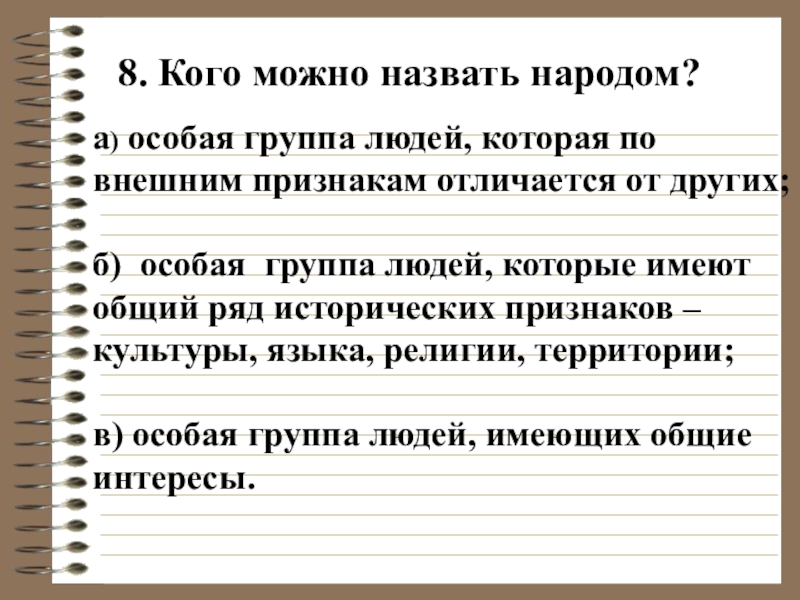 8. Кого можно назвать народом?

а) особая группа людей, которая по внешним признакам отличается от других;

б) особая группа людей, которые имеют общий ряд исторических признаков – культуры, языка, религии, территории;

в) особая группа людей, имеющих общие интересы.